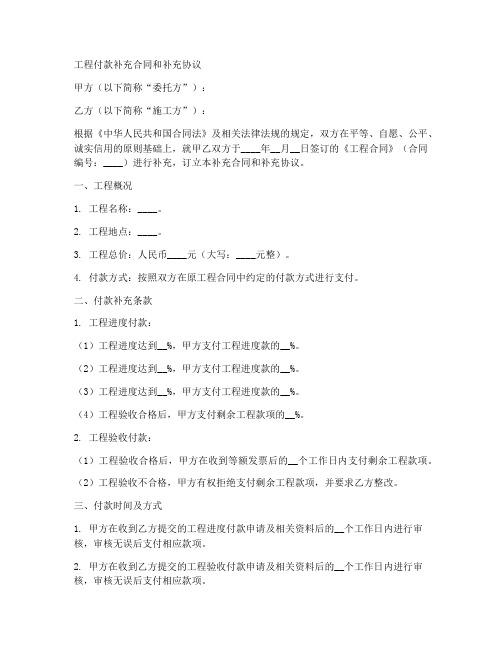 工程付款补充合同和补充协议

甲方（以下简称“委托方”）：

乙方（以下简称“施工方”）：

根据《中华人民共和国合同法》及相关法律法规的规定，双方在平等、自愿、公平、诚实信用的原则基础上，就甲乙双方于____年__月__日签订的《工程合同》（合同编号：____）进行补充，订立本补充合同和补充协议。

一、工程概况

1. 工程名称：____。

2. 工程地点：____。

3. 工程总价：人民币____元（大写：____元整）。

4. 付款方式：按照双方在原工程合同中约定的付款方式进行支付。

二、付款补充条款

1. 工程进度付款：

（1）工程进度达到__%，甲方支付工程进度款的__%。

（2）工程进度达到__%，甲方支付工程进度款的__%。

（3）工程进度达到__%，甲方支付工程进度款的__%。

（4）工程验收合格后，甲方支付剩余工程款项的__%。

2. 工程验收付款：

（1）工程验收合格后，甲方在收到等额发票后的__个工作日内支付剩余工程款项。

（2）工程验收不合格，甲方有权拒绝支付剩余工程款项，并要求乙方整改。

三、付款时间及方式

1. 甲方在收到乙方提交的工程进度付款申请及相关资料后的__个工作日内进行审核，审核无误后支付相应款项。

2. 甲方在收到乙方提交的工程验收付款申请及相关资料后的__个工作日内进行审核，审核无误后支付相应款项。